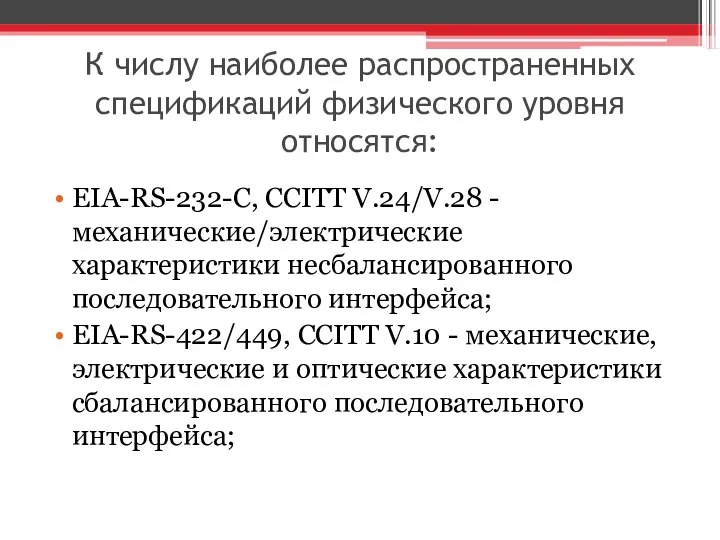 К числу наиболее распространенных спецификаций физического уровня относятся:

• EIA-RS-232-C, CCITT V.24/V.28 - механические/электрические характеристики несбалансированного последовательного интерфейса;
• EIA-RS-422/449, CCITT V.10 - механические, электрические и оптические характеристики сбалансированного последовательного интерфейса;